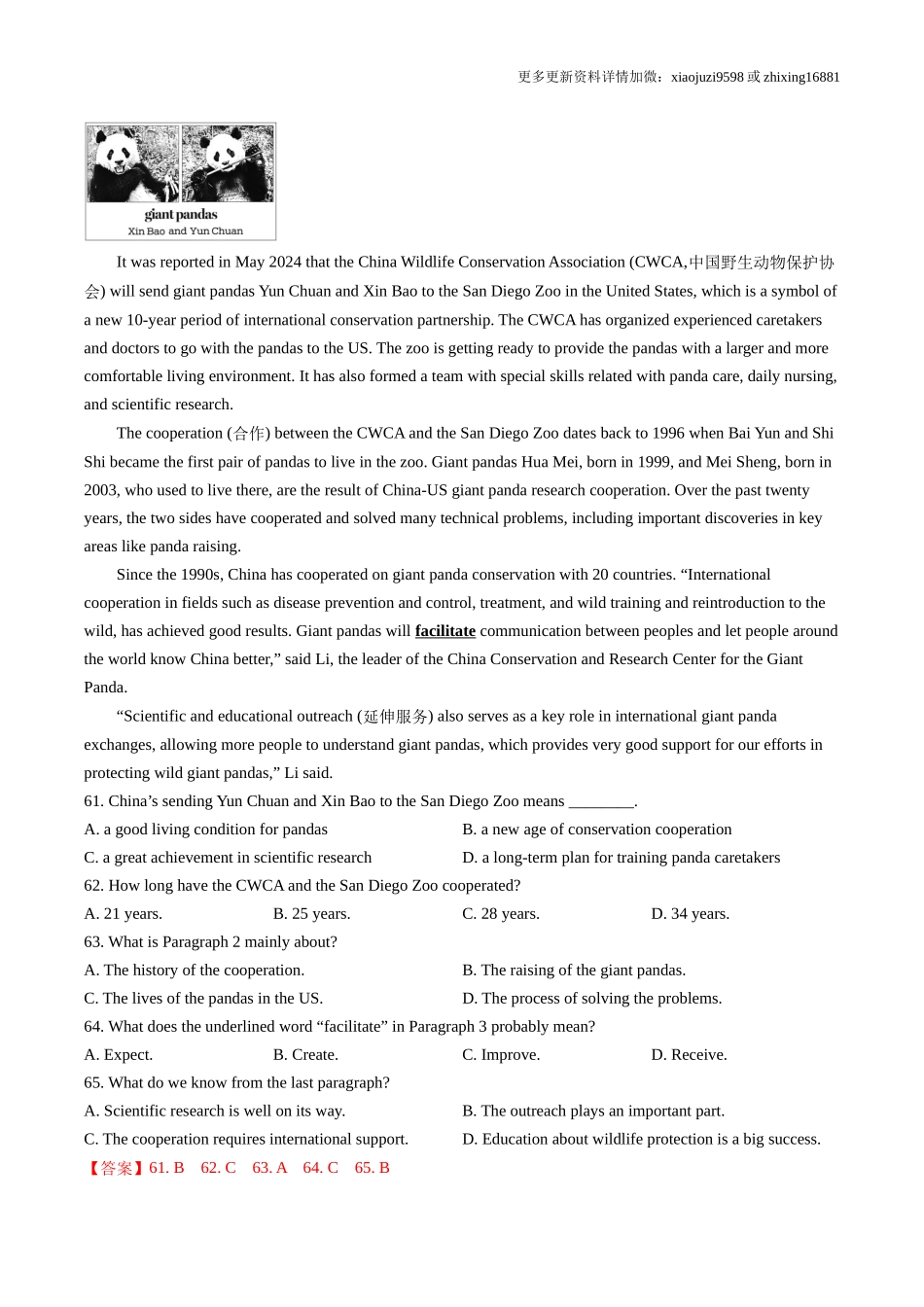 更多更新资料详情加微：xiaojuzi9598 或 zhixing16881

giant pandas
Xin Bao and Yun Chuan

It was reported in May 2024 that the China Wildlife Conservation Association (CWCA,中国野生动物保护协会) will send giant pandas Yun Chuan and Xin Bao to the San Diego Zoo in the United States, which is a symbol of a new 10-year period of international conservation partnership. The CWCA has organized experienced caretakers and doctors to go with the pandas to the US. The zoo is getting ready to provide the pandas with a larger and more comfortable living environment. It has also formed a team with special skills related with panda care, daily nursing, and scientific research.

The cooperation (合作) between the CWCA and the San Diego Zoo dates back to 1996 when Bai Yun and Shi Shi became the first pair of pandas to live in the zoo. Giant pandas Hua Mei, born in 1999, and Mei Sheng, born in 2003, who used to live there, are the result of China-US giant panda research cooperation. Over the past twenty years, the two sides have cooperated and solved many technical problems, including important discoveries in key areas like panda raising.

Since the 1990s, China has cooperated on giant panda conservation with 20 countries. “International cooperation in fields such as disease prevention and control, treatment, and wild training and reintroduction to the wild, has achieved good results. Giant pandas will facilitate communication between peoples and let people around the world know China better,” said Li, the leader of the China Conservation and Research Center for the Giant Panda.

“Scientific and educational outreach (延伸服务) also serves as a key role in international giant panda exchanges, allowing more people to understand giant pandas, which provides very good support for our efforts in protecting wild giant pandas,” Li said.

61. China’s sending Yun Chuan and Xin Bao to the San Diego Zoo means ________.
A. a good living condition for pandas
B. a new age of conservation cooperation
C. a great achievement in scientific research
D. a long-term plan for training panda caretakers
62. How long have the CWCA and the San Diego Zoo cooperated?
A. 21 years.
B. 25 years.
C. 28 years.
D. 34 years.
63. What is Paragraph 2 mainly about?
A. The history of the cooperation.
B. The raising of the giant pandas.
C. The lives of the pandas in the US.
D. The process of solving the problems.
64. What does the underlined word “facilitate” in Paragraph 3 probably mean?
A. Expect.
B. Create.
C. Improve.
D. Receive.
65. What do we know from the last paragraph?
A. Scientific research is well on its way.
B. The outreach plays an important part.
C. The cooperation requires international support.
D. Education about wildlife protection is a big success.
【答案】61. B 62. C 63. A 64. C 65. B